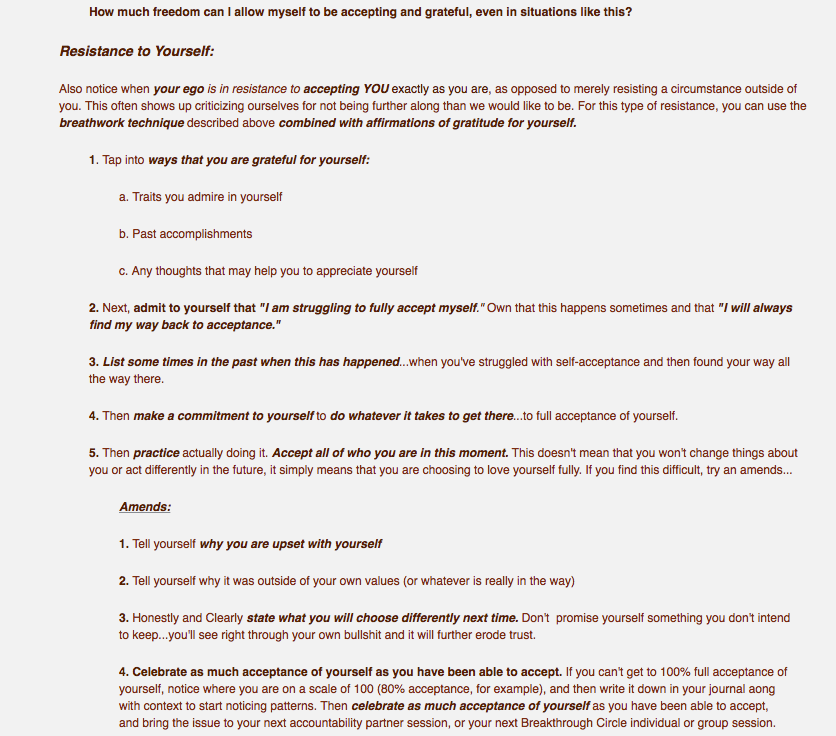 How much freedom can I allow myself to be accepting and grateful, even in situations like this?

Resistance to Yourself:

Also notice when your ego is in resistance to accepting YOU exactly as you are, as opposed to merely resisting a circumstance outside of you. This often shows up criticizing ourselves for not being further along than we would like to be. For this type of resistance, you can use the breathwork technique described above combined with affirmations of gratitude for yourself.

1. Tap into ways that you are grateful for yourself:

a. Traits you admire in yourself

b. Past accomplishments

c. Any thoughts that may help you to appreciate yourself

2. Next, admit to yourself that "I am struggling to fully accept myself." Own that this happens sometimes and that "I will always find my way back to acceptance."

3. List some times in the past when this has happened...when you've struggled with self-acceptance and then found your way all the way there.

4. Then make a commitment to yourself to do whatever it takes to get there...to full acceptance of yourself.

5. Then practice actually doing it. Accept all of who you are in this moment. This doesn't mean that you won't change things about you or act differently in the future, it simply means that you are choosing to love yourself fully. If you find this difficult, try an amends...

Amends:

1. Tell yourself why you are upset with yourself

2. Tell yourself why it was outside of your own values (or whatever is really in the way)

3. Honestly and Clearly state what you will choose differently next time. Don't promise yourself something you don't intend to keep...you'll see right through your own bullshit and it will further erode trust.

4. Celebrate as much acceptance of yourself as you have been able to accept. If you can't get to 100% full acceptance of yourself, notice where you are on a scale of 100 (80% acceptance, for example), and then write it down in your journal aong with context to start noticing patterns. Then celebrate as much acceptance of yourself as you have been able to accept, and bring the issue to your next accountability partner session, or your next Breakthrough Circle individual or group session.